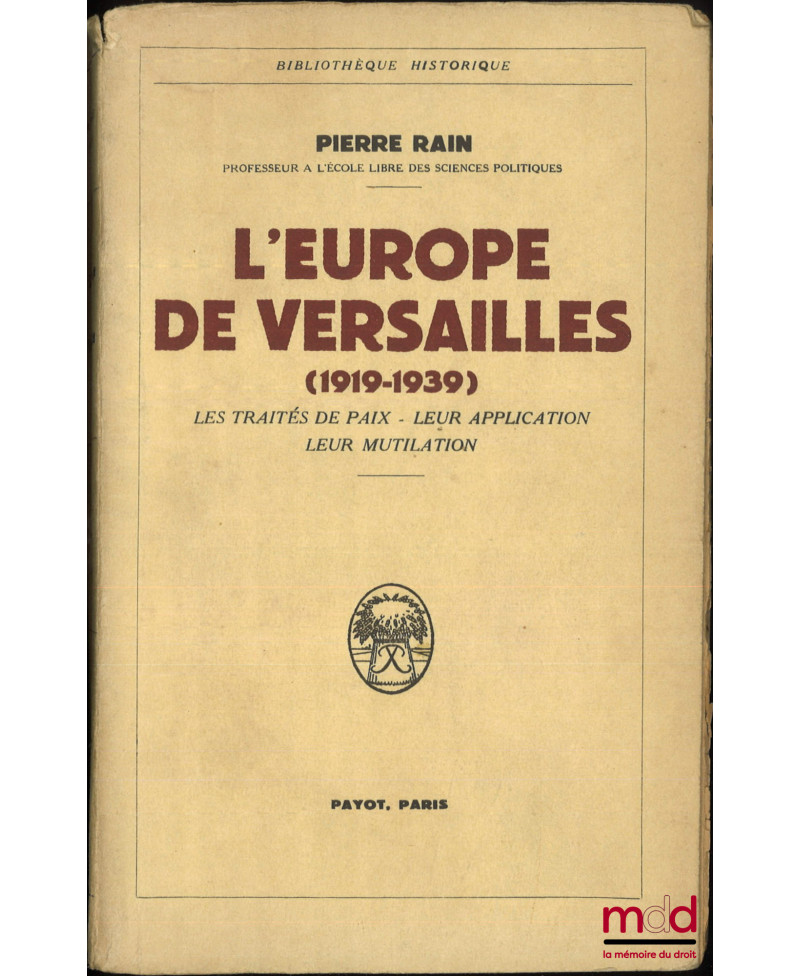 BIBLIOTHÈQUE HISTORIQUE

PIERRE RAIN
PROFESSEUR A L'ÉCOLE LIBRE DES SCIENCES POLITIQUES

L'EUROPE
DE VERSAILLES
(1919-1939)
LES TRAITÉS DE PAIX - LEUR APPLICATION
LEUR MUTILATION

PAYOT, PARIS

mdd
la mémoire du droit